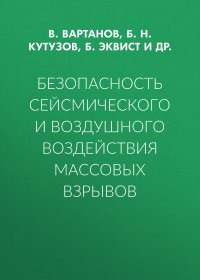 В. ВАРТАНОВ, Б. Н. КУТУЗОВ, Б. ЭКВИСТ И ДР.

БЕЗОПАСНОСТЬ СЕЙСМИЧЕСКОГО И ВОЗДУШНОГО ВОЗДЕЙСТВИЯ МАССОВЫХ ВЗРЫВОВ